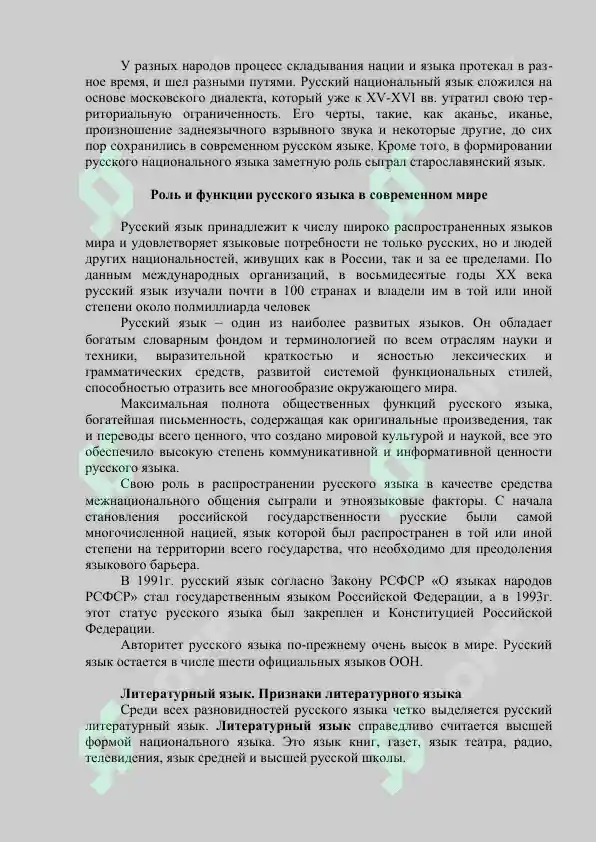 У разных народов процесс складывания нации и языка протекал в разное время, и шел разными путями. Русский национальный язык сложился на основе московского диалекта, который уже к XV-XVI вв. утратил свою территориальную ограниченность. Его черты, такие, как аканье, иканье, произношение заднеязычного взрывного звука и некоторые другие, до сих пор сохранились в современном русском языке. Кроме того, в формировании русского национального языка заметную роль сыграл старославянский язык.

Роль и функции русского языка в современном мире

Русский язык принадлежит к числу широко распространенных языков мира и удовлетворяет языковые потребности не только русских, но и людей других национальностей, живущих как в России, так и за ее пределами. По данным международных организаций, в восьмидесятые годы XX века русский язык изучали почти в 100 странах и владели им в той или иной степени около полмиллиарда человек

Русский язык – один из наиболее развитых языков. Он обладает богатым словарным фондом и терминологией по всем отраслям науки и техники, выразительной краткостью и ясностью лексических и грамматических средств, развитой системой функциональных стилей, способностью отразить все многообразие окружающего мира.

Максимальная полнота общественных функций русского языка, богатейшая письменность, содержащая как оригинальные произведения, так и переводы всего ценного, что создано мировой культурой и наукой, все это обеспечило высокую степень коммуникативной и информативной ценности русского языка.

Свою роль в распространении русского языка в качестве средства межнационального общения сыграли и этноязыковые факторы. С начала становления российской государственности русские были самой многочисленной нацией, язык которой был распространен в той или иной степени на территории всего государства, что необходимо для преодоления языкового барьера.

В 1991г. русский язык согласно Закону РСФСР «О языках народов РСФСР» стал государственным языком Российской Федерации, а в 1993г. этот статус русского языка был закреплен и Конституцией Российской Федерации.

Авторитет русского языка по-прежнему очень высок в мире. Русский язык остается в числе шести официальных языков ООН.

Литературный язык. Признаки литературного языка

Среди всех разновидностей русского языка четко выделяется русский литературный язык. Литературный язык справедливо считается высшей формой национального языка. Это язык книг, газет, язык театра, радио, телевидения, язык средней и высшей русской школы.